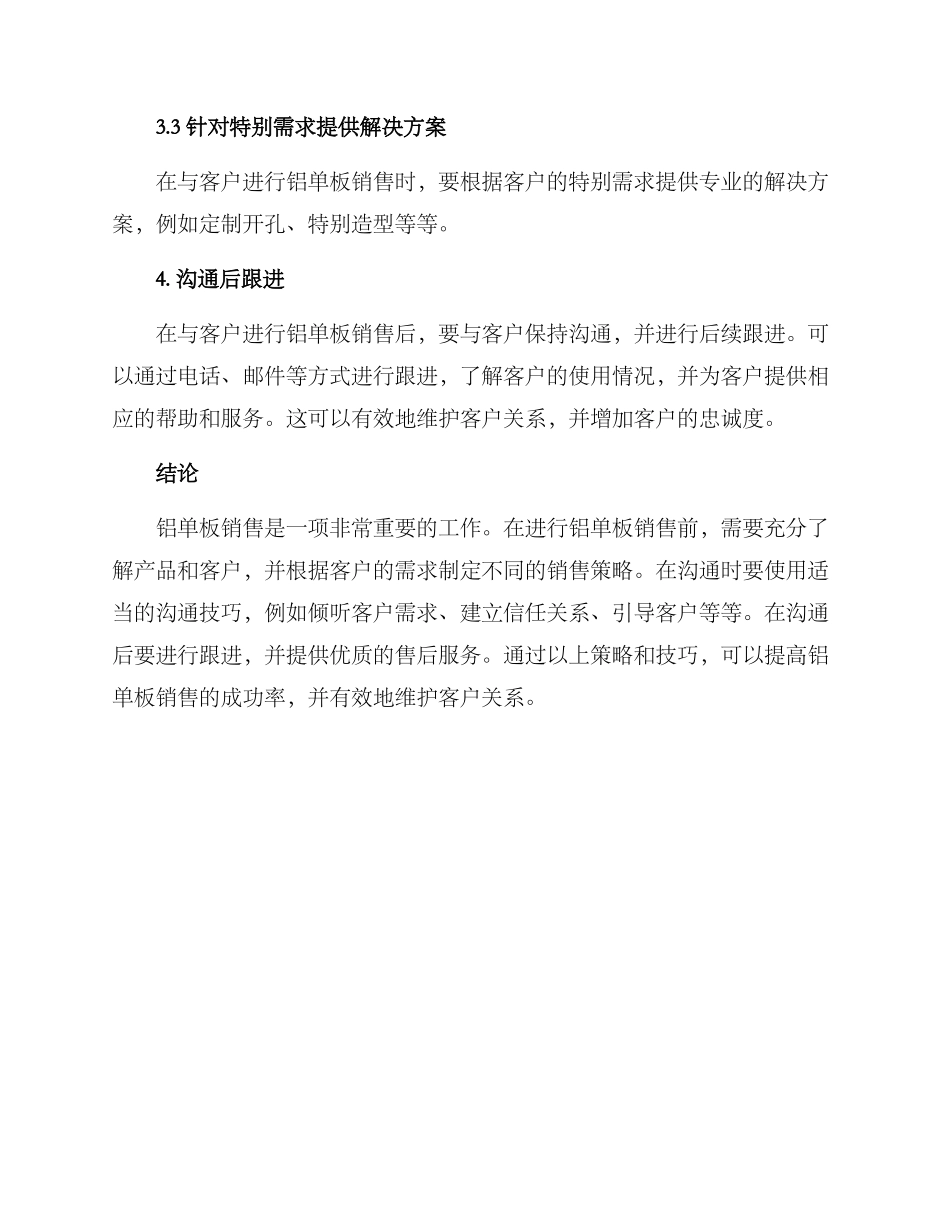 3.3 针对特别需求提供解决方案

在与客户进行铝单板销售时，要根据客户的特别需求提供专业的解决方案，例如定制开孔、特别造型等等。

4. 沟通后跟进

在与客户进行铝单板销售后，要与客户保持沟通，并进行后续跟进。可以通过电话、邮件等方式进行跟进，了解客户的使用情况，并为客户提供相应的帮助和服务。这可以有效地维护客户关系，并增加客户的忠诚度。

结论

铝单板销售是一项非常重要的工作。在进行铝单板销售前，需要充分了解产品和客户，并根据客户的需求制定不同的销售策略。在沟通时要使用适当的沟通技巧，例如倾听客户需求、建立信任关系、引导客户等等。在沟通后要进行跟进，并提供优质的售后服务。通过以上策略和技巧，可以提高铝单板销售的成功率，并有效地维护客户关系。